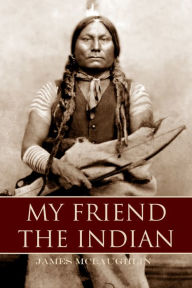 MY FRIEND
THE INDIAN

JAMES MCLAUGHLIN